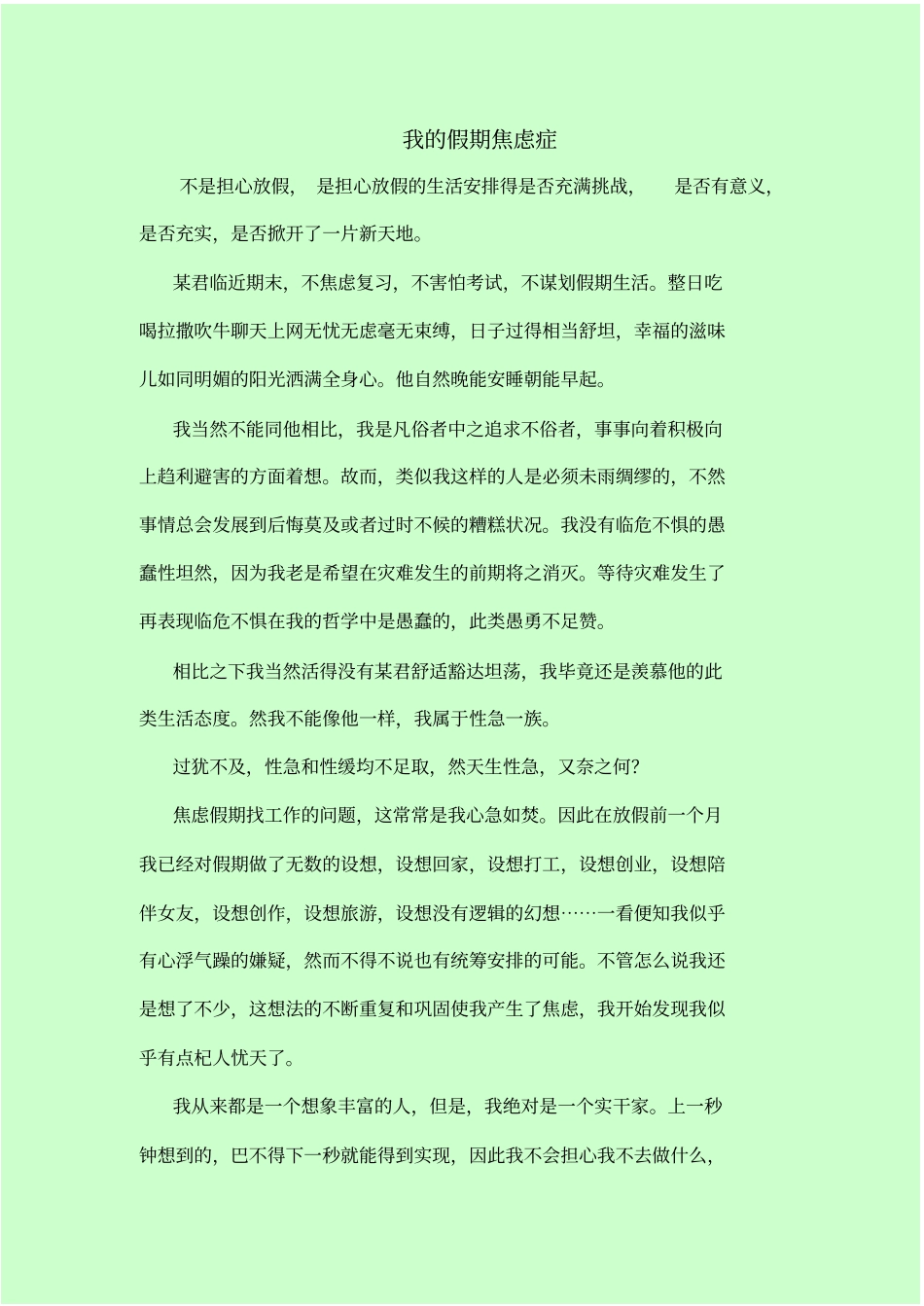 我的假期焦虑症

不是担心放假，是担心放假的生活安排得是否充满挑战，是否有意义，是否充实，是否掀开了一片新天地。

某君临近期末，不焦虑复习，不害怕考试，不谋划假期生活。整日吃喝拉撒吹牛聊天上网无忧无虑毫无束缚，日子过得相当舒坦，幸福的滋味儿如同明媚的阳光洒满全身心。他自然晚能安睡朝能早起。

我当然不能同他相比，我是凡俗者中之追求不俗者，事事向着积极向上趋利避害的方面着想。故而，类似我这样的人是必须未雨绸缪的，不然事情总会发展到后悔莫及或者过时不候的糟糕状况。我没有临危不惧的愚蠢性坦然，因为我老是希望在灾难发生的前期将之消灭。等待灾难发生了再表现临危不惧在我的哲学中是愚蠢的，此类愚勇不足赞。

相比之下我当然活得没有某君舒适豁达坦荡，我毕竟还是羡慕他的此类生活态度。然我不能像他一样，我属于性急一族。

过犹不及，性急和性缓均不足取，然天生性急，又奈之何？

焦虑假期找工作的问题，这常常是我心急如焚。因此在放假前一个月我已经对假期做了无数的设想，设想回家，设想打工，设想创业，设想陪伴女友，设想创作，设想旅游，设想没有逻辑的幻想……一看便知我似乎有心浮气躁的嫌疑，然而不得不说也有统筹安排的可能。不管怎么说我还是想了不少，这想法的不断重复和巩固使我产生了焦虑，我开始发现我似乎有点杞人忧天了。

我从来都是一个想象丰富的人，但是，我绝对是一个实干家。上一秒钟想到的，巴不得下一秒就能得到实现，因此我不会担心我不去做什么，